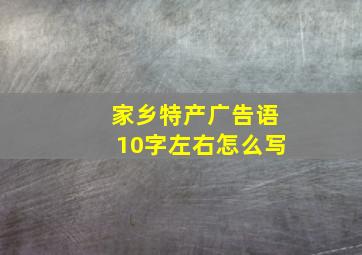 家乡特产广告语
10字左右怎么写